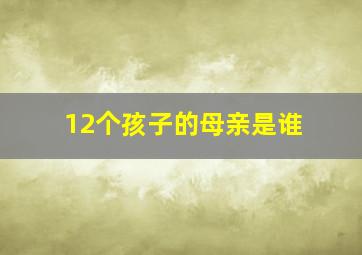 12个孩子的母亲是谁